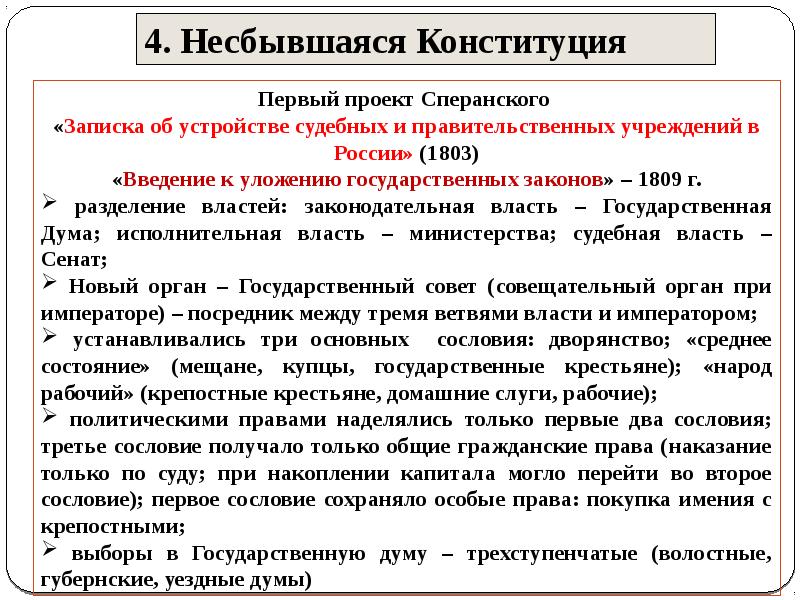 4. Несбывшаяся Конституция

Первый проект Сперанского
«Записка об устройстве судебных и правительственных учреждений в России» (1803)
«Введение к уложению государственных законов» – 1809 г.

➢ разделение властей: законодательная власть – Государственная Дума; исполнительная власть – министерства; судебная власть – Сенат;

➢ Новый орган – Государственный совет (совещательный орган при императоре) – посредник между тремя ветвями власти и императором;

➢ устанавливались три основных сословия: дворянство; «среднее состояние» (мещане, купцы, государственные крестьяне); «народ рабочий» (крепостные крестьяне, домашние слуги, рабочие);

➢ политическими правами наделялись только первые два сословия; третье сословие получало только общие гражданские права (наказание только по суду; при накоплении капитала могло перейти во второе сословие); первое сословие сохраняло особые права: покупка имения с крепостными;

➢ выборы в Государственную думу – трехступенчатые (волостные, губернские, уездные думы)